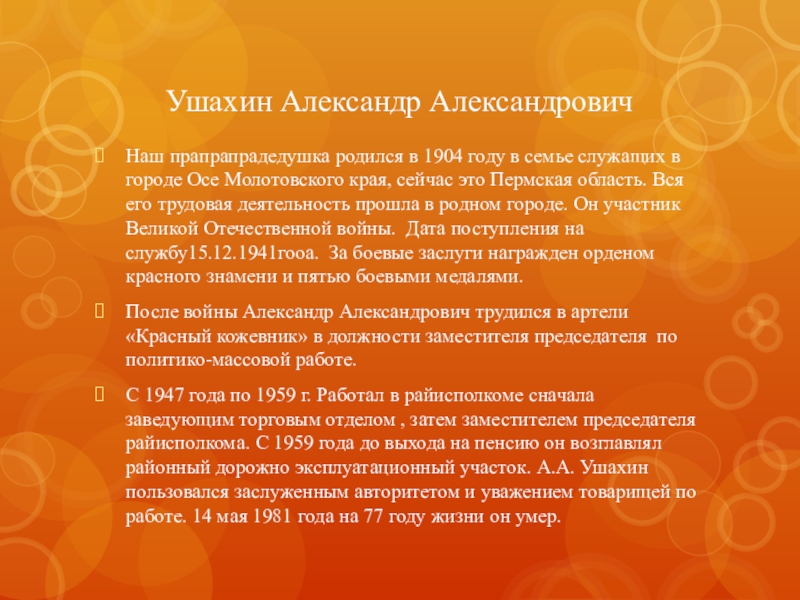 Ушахин Александр Александрович

Наш прапрапрадедушка родился в 1904 году в семье служащих в городе Осе Молотовского края, сейчас это Пермская область. Вся его трудовая деятельность прошла в родном городе. Он участник Великой Отечественной войны. Дата поступления на службу15.12.1941гооа. За боевые заслуги награжден орденом красного знамени и пятью боевыми медалями.

После войны Александр Александрович трудился в артели «Красный кожевник» в должности заместителя председателя по политико-массовой работе.

С 1947 года по 1959 г. Работал в райисполкоме сначала заведующим торговым отделом , затем заместителем председателя райисполкома. С 1959 года до выхода на пенсию он возглавлял районный дорожно эксплуатационный участок. А.А. Ушахин пользовался заслуженным авторитетом и уважением товарищей по работе. 14 мая 1981 года на 77 году жизни он умер.